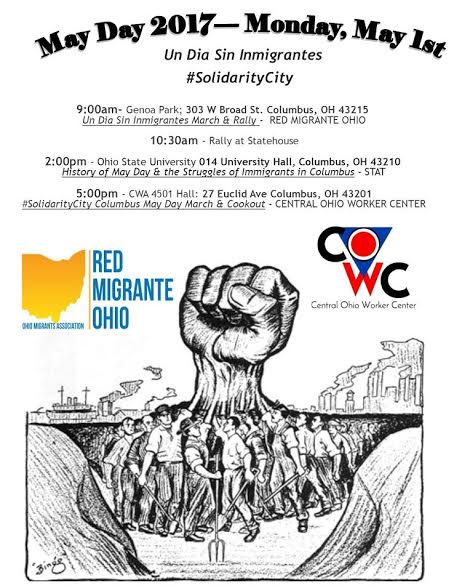 May Day 2017— Monday, May 1st
Un Dia Sin Inmigrantes
#SolidarityCity

9:00am- Genoa Park; 303 W Broad St. Columbus, OH 43215
Un Dia Sin Inmigrantes March & Rally - RED MIGRANTE OHIO

10:30am - Rally at Statehouse

2:00pm - Ohio State University 014 University Hall, Columbus, OH 43210
History of May Day & the Struggles of Immigrants in Columbus - STAT

5:00pm - CWA 4501 Hall: 27 Euclid Ave Columbus, OH 43201
#SolidarityCity Columbus May Day March & Cookout - CENTRAL OHIO WORKER CENTER

OHIO MIGRANTS ASSOCIATION
RED MIGRANTE OHIO

COWC
Central Ohio Worker Center

Bingo